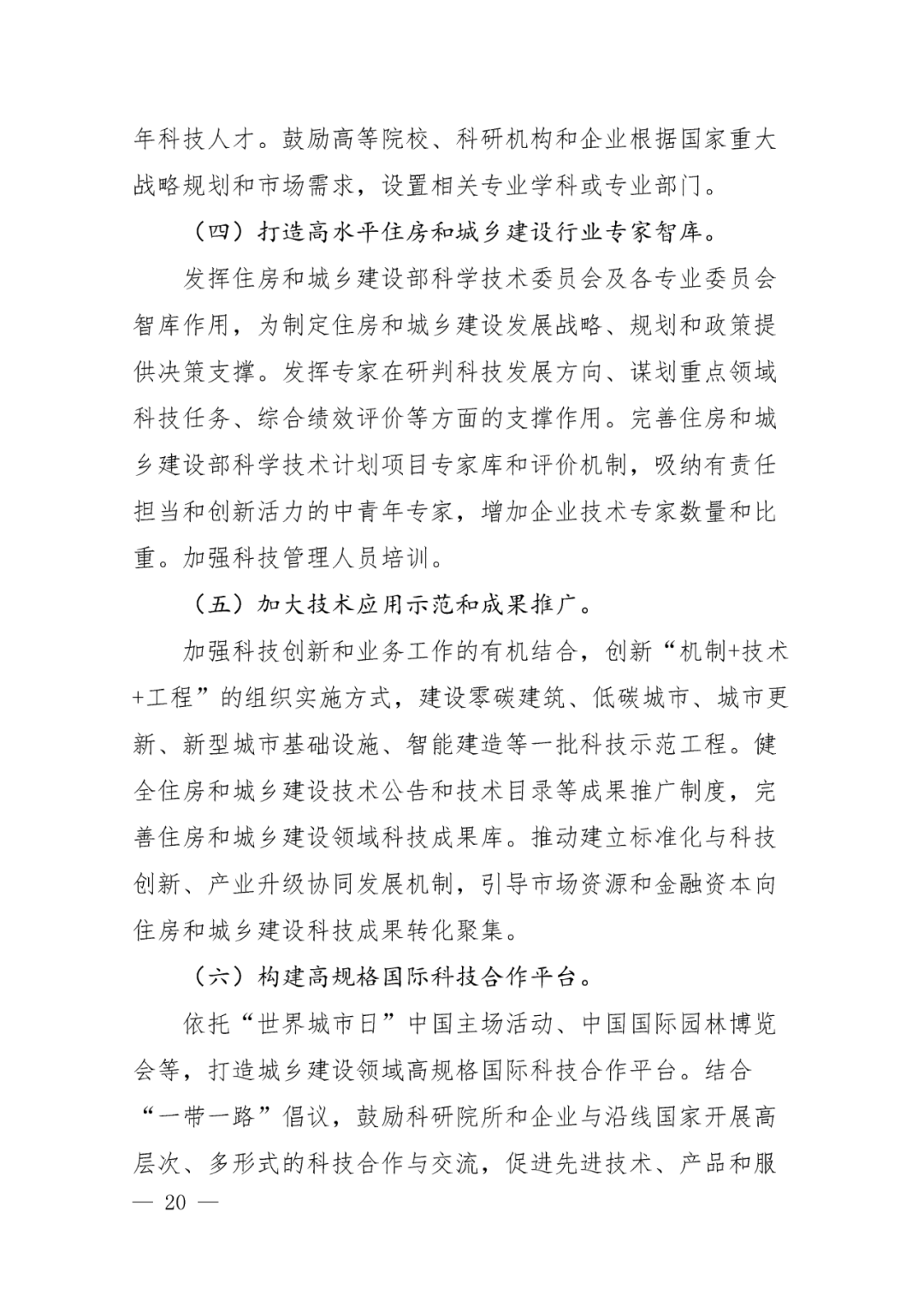 年科技人才。鼓励高等院校、科研机构和企业根据国家重大战略规划和市场需求，设置相关专业学科或专业部门。

（四）打造高水平住房和城乡建设行业专家智库。

发挥住房和城乡建设部科学技术委员会及各专业委员会智库作用，为制定住房和城乡建设发展战略、规划和政策提供决策支撑。发挥专家在研判科技发展方向、谋划重点领域科技任务、综合绩效评价等方面的支撑作用。完善住房和城乡建设部科学技术计划项目专家库和评价机制，吸纳有责任担当和创新活力的中青年专家，增加企业技术专家数量和比重。加强科技管理人员培训。

（五）加大技术应用示范和成果推广。

加强科技创新和业务工作的有机结合，创新“机制+技术+工程”的组织实施方式，建设零碳建筑、低碳城市、城市更新、新型城市基础设施、智能建造等一批科技示范工程。健全住房和城乡建设技术公告和技术目录等成果推广制度，完善住房和城乡建设领域科技成果库。推动建立标准化与科技创新、产业升级协同发展机制，引导市场资源和金融资本向住房和城乡建设科技成果转化聚集。

（六）构建高规格国际科技合作平台。

依托“世界城市日”中国主场活动、中国国际园林博览会等，打造城乡建设领域高规格国际科技合作平台。结合“一带一路”倡议，鼓励科研院所和企业与沿线国家开展高层次、多形式的科技合作与交流，促进先进技术、产品和服

— 20 —